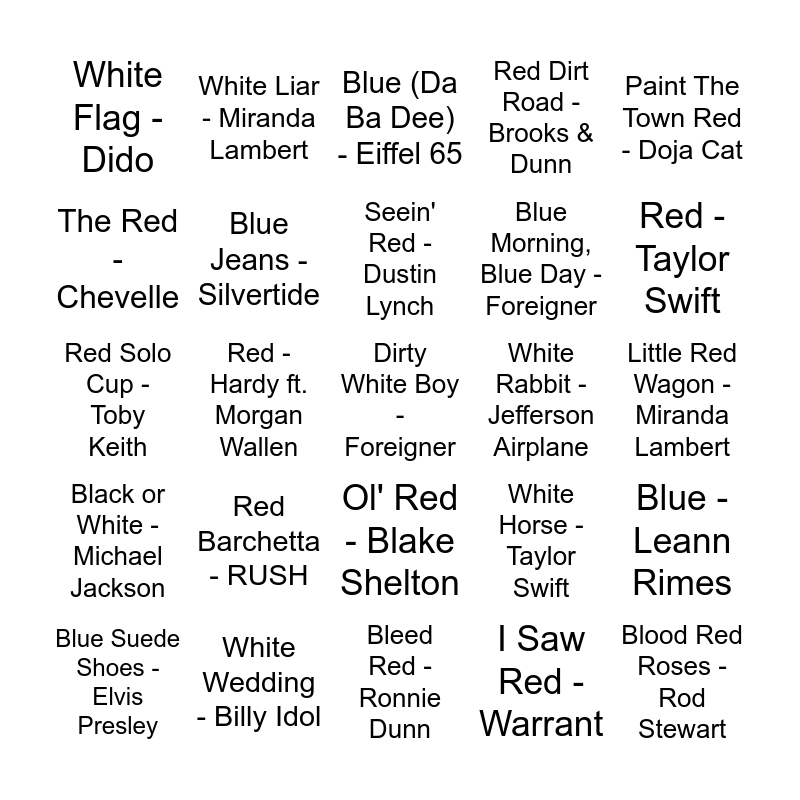 | White Flag - Dido | White Liar - Miranda Lambert | Blue (Da Ba Dee) - Eiffel 65 | Red Dirt Road - Brooks & Dunn | Paint The Town Red - Doja Cat |
|---|---|---|---|---|
| The Red - Chevelle | Blue Jeans - Silvertide | Seein' Red - Dustin Lynch | Blue Morning, Blue Day - Foreigner | Red - Taylor Swift |
| Red Solo Cup - Toby Keith | Red - Hardy ft. Morgan Wallen | Dirty White Boy - Foreigner | White Rabbit - Jefferson Airplane | Little Red Wagon - Miranda Lambert |
| Black or White - Michael Jackson | Red Barchetta - RUSH | Ol' Red - Blake Shelton | White Horse - Taylor Swift | Blue - Leann Rimes |
| Blue Suede Shoes - Elvis Presley | White Wedding - Billy Idol | Bleed Red - Ronnie Dunn | I Saw Red - Warrant | Blood Red Roses - Rod Stewart |